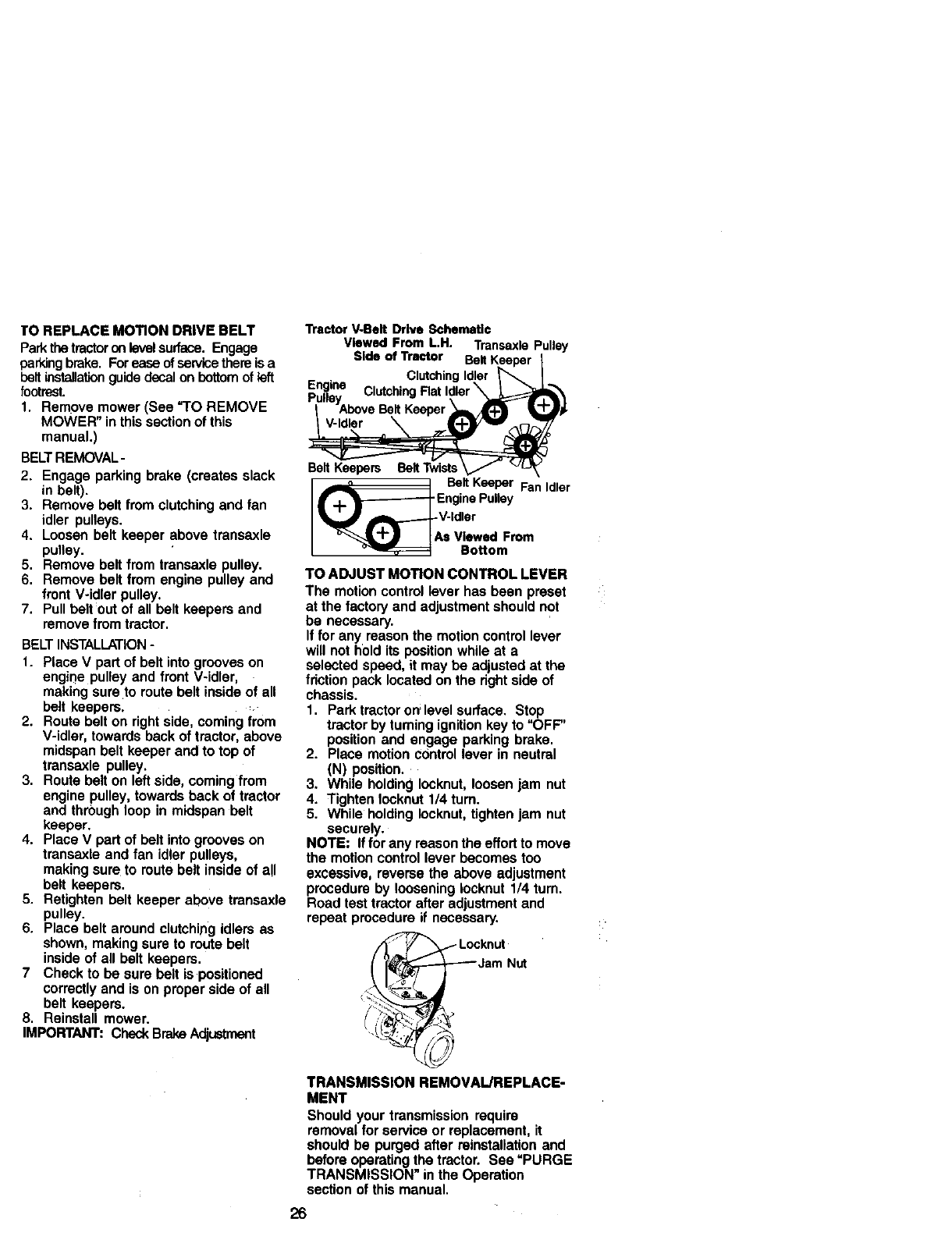 TO REPLACE MOTION DRIVE BELT
Park the tractor on level surface. Engage parking brake. For ease of service there is a belt installation guide decal on bottom of left footrest.
1. Remove mower (See "TO REMOVE MOWER" in this section of this manual.)

BELT REMOVAL -
2. Engage parking brake (creates slack in belt).
3. Remove belt from clutching and fan idler pulleys.
4. Loosen belt keeper above transaxle pulley.
5. Remove belt from transaxle pulley.
6. Remove belt from engine pulley and front V-idler pulley.
7. Pull belt out of all belt keepers and remove from tractor.

BELT INSTALLATION -
1. Place V part of belt into grooves on engine pulley and front V-idler, making sure to route belt inside of all belt keepers.
2. Route belt on right side, coming from V-idler, towards back of tractor, above midspan belt keeper and to top of transaxle pulley.
3. Route belt on left side, coming from engine pulley, towards back of tractor and through loop in midspan belt keeper.
4. Place V part of belt into grooves on transaxle and fan idler pulleys, making sure to route belt inside of all belt keepers.
5. Retighten belt keeper above transaxle pulley.
6. Place belt around clutching idlers as shown, making sure to route belt inside of all belt keepers.
7 Check to be sure belt is positioned correctly and is on proper side of all belt keepers.
8. Reinstall mower.
IMPORTANT: Check Brake Adjustment

Tractor V-Belt Drive Schematic
Viewed From L.H. Side of Tractor
Transaxle Pulley
Belt Keeper
Clutching Idler
Engine Pulley
Clutching Flat Idler
Above Belt Keeper
V-Idler
Belt Keepers
Belt Twists
Belt Keeper
Fan Idler
Engine Pulley
V-Idler
As Viewed From Bottom

TO ADJUST MOTION CONTROL LEVER
The motion control lever has been preset at the factory and adjustment should not be necessary.
If for any reason the motion control lever will not hold its position while at a selected speed, it may be adjusted at the friction pack located on the right side of chassis.
1. Park tractor on level surface. Stop tractor by turning ignition key to "OFF" position and engage parking brake.
2. Place motion control lever in neutral (N) position.
3. While holding locknut, loosen jam nut
4. Tighten locknut 1/4 turn.
5. While holding locknut, tighten jam nut securely.
NOTE: If for any reason the effort to move the motion control lever becomes too excessive, reverse the above adjustment procedure by loosening locknut 1/4 turn. Road test tractor after adjustment and repeat procedure if necessary.

Locknut
Jam Nut

TRANSMISSION REMOVAL/REPLACEMENT
Should your transmission require removal for service or replacement, it should be purged after reinstallation and before operating the tractor. See "PURGE TRANSMISSION" in the Operation section of this manual.

26